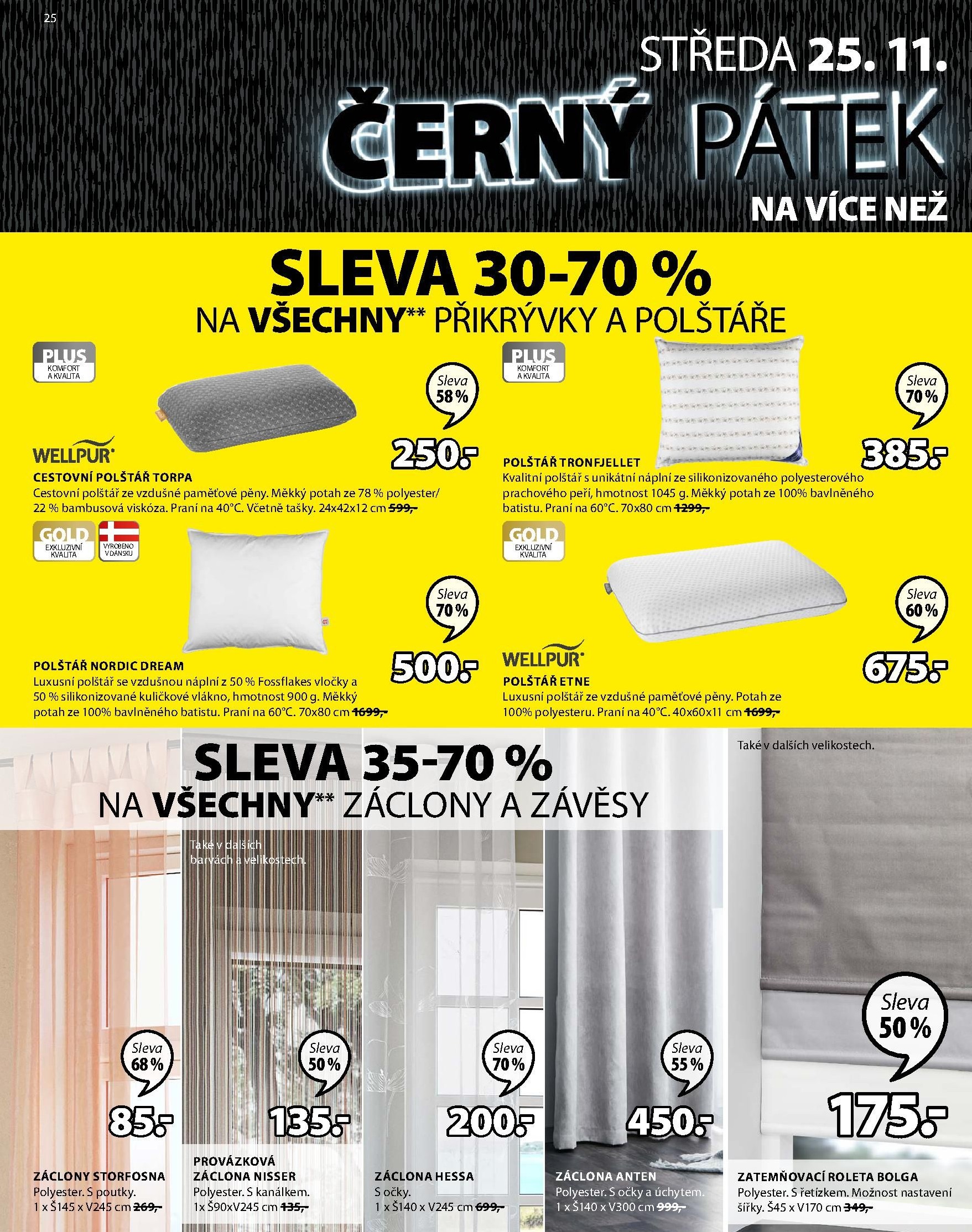 25

STŘEDA 25. 11.

ČERNÝ PÁTEK

NA VÍCE NEŽ

SLEVA 30-70 %

NA VŠECHNY** PŘIKRÝVKY A POLŠTÁŘE

PLUS KOMFORT A KVALITA

Sleva 58 %

250.-

WELLPUR

CESTOVNÍ POLŠTÁŘ TORPA

Cestovní polštář ze vzdušné paměťové pěny. Měkký potah ze 78 % polyester/ 22 % bambusová viskóza. Praní na 40°C. Včetně tašky. 24x42x12 cm 599,-

PLUS KOMFORT A KVALITA

Sleva 70 %

385.-

POLŠTÁŘ TRONFJELLET

Kvalitní polštář s unikátní náplní ze silikonizovaného polyesterového prachového peří, hmotnost 1045 g. Měkký potah ze 100% bavlněného batistu. Praní na 60°C. 70x80 cm 1299,-

GOLD EXKLUZIVNÍ KVALITA

VYROBENO V DÁNSKU

Sleva 70 %

500.-

POLŠTÁŘ NORDIC DREAM

Luxusní polštář se vzdušnou náplní z 50 % Fossflakes vločky a 50 % silikonizované kuličkové vlákno, hmotnost 900 g. Měkký potah ze 100% bavlněného batistu. Praní na 60°C. 70x80 cm 1699,-

GOLD EXKLUZIVNÍ KVALITA

Sleva 60 %

675.-

WELLPUR

POLŠTÁŘ ETNE

Luxusní polštář ze vzdušné paměťové pěny. Potah ze 100% polyesteru. Praní na 40°C. 40x60x11 cm 1699,-

SLEVA 35-70 %

NA VŠECHNY** ZÁCLONY A ZÁVĚSY

Také v dalších velikostech.

Také v dalších barvách a velikostech.

Sleva 68 %

85.-

ZÁCLONY STORFOSNA

Polyester. S poutky. 1 x Š145 x V245 cm 269,-

Sleva 50 %

135.-

PROVÁZKOVÁ ZÁCLONA NISSER

Polyester. S kanálkem. 1x Š90xV245 cm 135,-

Sleva 70 %

200.-

ZÁCLONA HESSA

S očky. 1 x Š140 x V245 cm 699,-

Sleva 55 %

450.-

ZÁCLONA ANTEN

Polyester. S očky a úchytem. 1 x Š140 x V300 cm 999,-

Sleva 50 %

175.-

ZATEMŇOVACÍ ROLETA BOLGA

Polyester. S řetízkem. Možnost nastavení šířky. Š45 x V170 cm 349,-